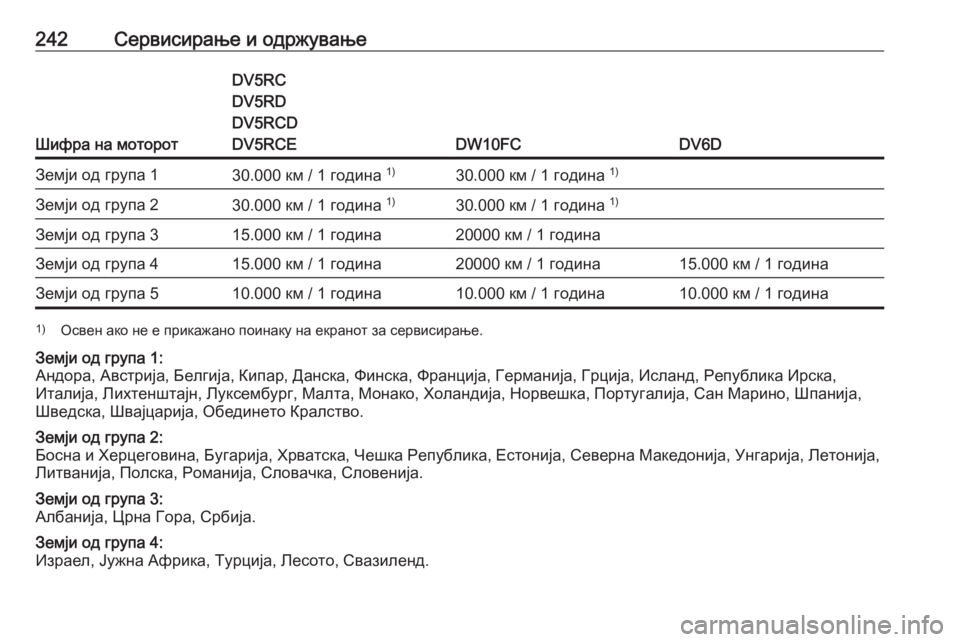 242 Сервисирање и одржување

| Шифра на моторот | DV5RC DV5RD DV5RCD DV5RCE | DW10FC | DV6D |
|---|---|---|---|
| Земји од група 1 | 30.000 км / 1 година $^{1)}$ | 30.000 км / 1 година $^{1)}$ | |
| Земји од група 2 | 30.000 км / 1 година $^{1)}$ | 30.000 км / 1 година $^{1)}$ | |
| Земји од група 3 | 15.000 км / 1 година | 20000 км / 1 година | |
| Земји од група 4 | 15.000 км / 1 година | 20000 км / 1 година | 15.000 км / 1 година |
| Земји од група 5 | 10.000 км / 1 година | 10.000 км / 1 година | 10.000 км / 1 година |

$^{1)}$ Освен ако не е прикажано поинаку на екранот за сервисирање.

Земји од група 1:
Андора, Австрија, Белгија, Кипар, Данска, Финска, Франција, Германија, Грција, Исланд, Република Ирска, Италија, Лихтенштајн, Луксембург, Малта, Монако, Холандија, Норвешка, Португалија, Сан Марино, Шпанија, Шведска, Швајцарија, Обединето Кралство.

Земји од група 2:
Босна и Херцеговина, Бугарија, Хрватска, Чешка Република, Естонија, Северна Македонија, Унгарија, Летонија, Литванија, Полска, Романија, Словачка, Словенија.

Земји од група 3:
Албанија, Црна Гора, Србија.

Земји од група 4:
Израел, Јужна Африка, Турција, Лесото, Свазиленд.

carmanualsonline.info